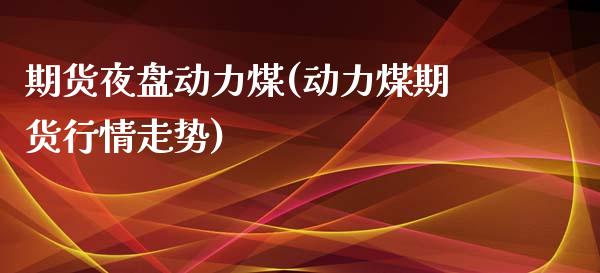 期货夜盘动力煤(动力煤期货行情走势)